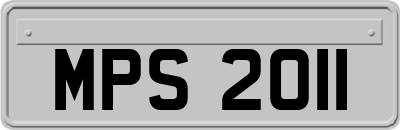 MPS 2011